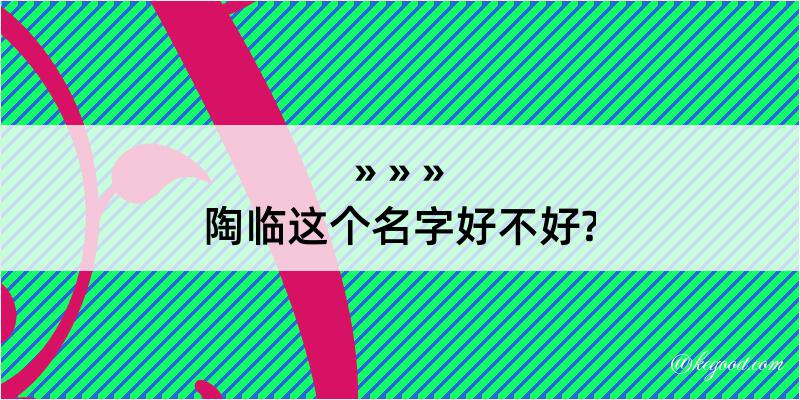 » » »
陶临这个名字好不好?

@kegood.com